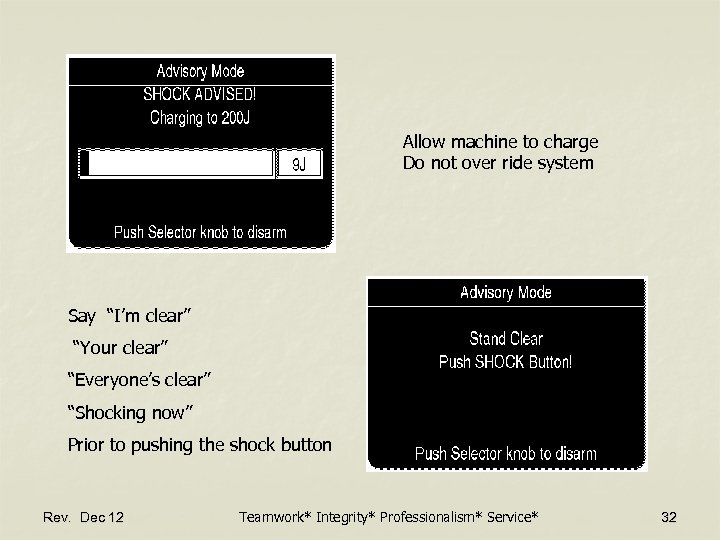 Advisory Mode
SHOCK ADVISED!
Charging to 200J

9J

Push Selector knob to disarm

Allow machine to charge
Do not over ride system

Say "I'm clear"
"Your clear"
"Everyone's clear"
"Shocking now"
Prior to pushing the shock button

Advisory Mode

Stand Clear
Push SHOCK Button!

Push Selector knob to disarm

Rev. Dec 12

Teamwork* Integrity* Professionalism* Service*

32